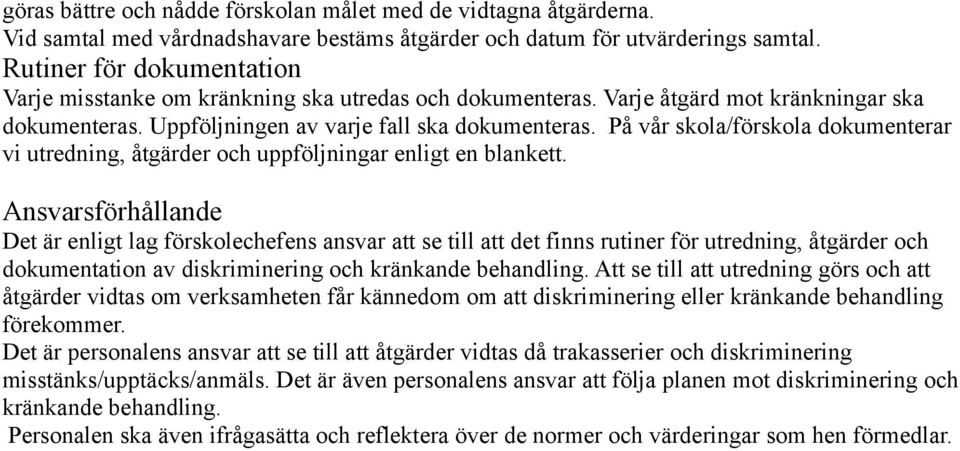 göras bättre och nådde förskolan målet med de vidtagna åtgärderna.
Vid samtal med vårdnadshavare bestäms åtgärder och datum för utvärderings samtal.
Rutiner för dokumentation
Varje misstanke om kränkning ska utredas och dokumenteras. Varje åtgärd mot kränkningar ska dokumenteras. Uppföljningen av varje fall ska dokumenteras. På vår skola/förskola dokumenterar vi utredning, åtgärder och uppföljningar enligt en blankett.

Ansvarsförhållande
Det är enligt lag förskolechefens ansvar att se till att det finns rutiner för utredning, åtgärder och dokumentation av diskriminering och kränkande behandling. Att se till att utredning görs och att åtgärder vidtas om verksamheten får kännedom om att diskriminering eller kränkande behandling förekommer.
Det är personalens ansvar att se till att åtgärder vidtas då trakasserier och diskriminering misstänks/upptäcks/anmäls. Det är även personalens ansvar att följa planen mot diskriminering och kränkande behandling.
Personalen ska även ifrågasätta och reflektera över de normer och värderingar som hen förmedlar.